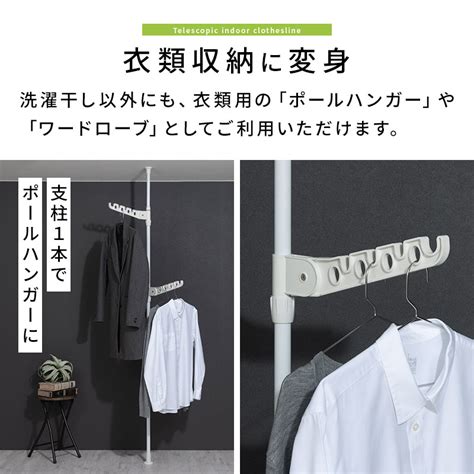 Telescopic indoor clothesline

衣類収納に変身

洗濯干し以外にも、衣類用の「ポールハンガー」や「ワードローブ」としてご利用いただけます。

支柱１本で

ポールハンガーに